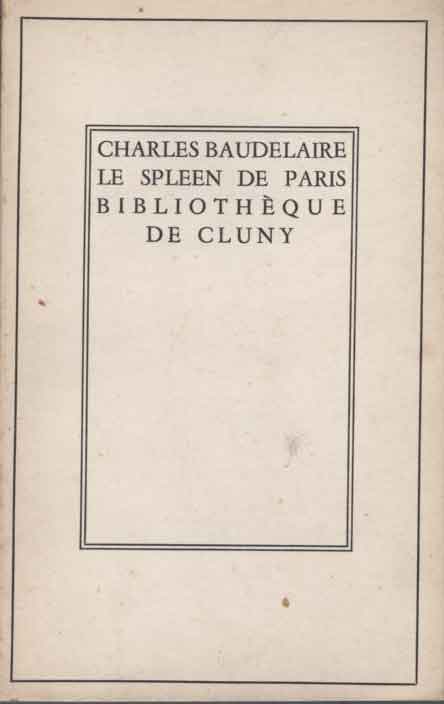 CHARLES BAUDELAIRE
LE SPLEEN DE PARIS
BIBLIOTHÈQUE
DE CLUNY